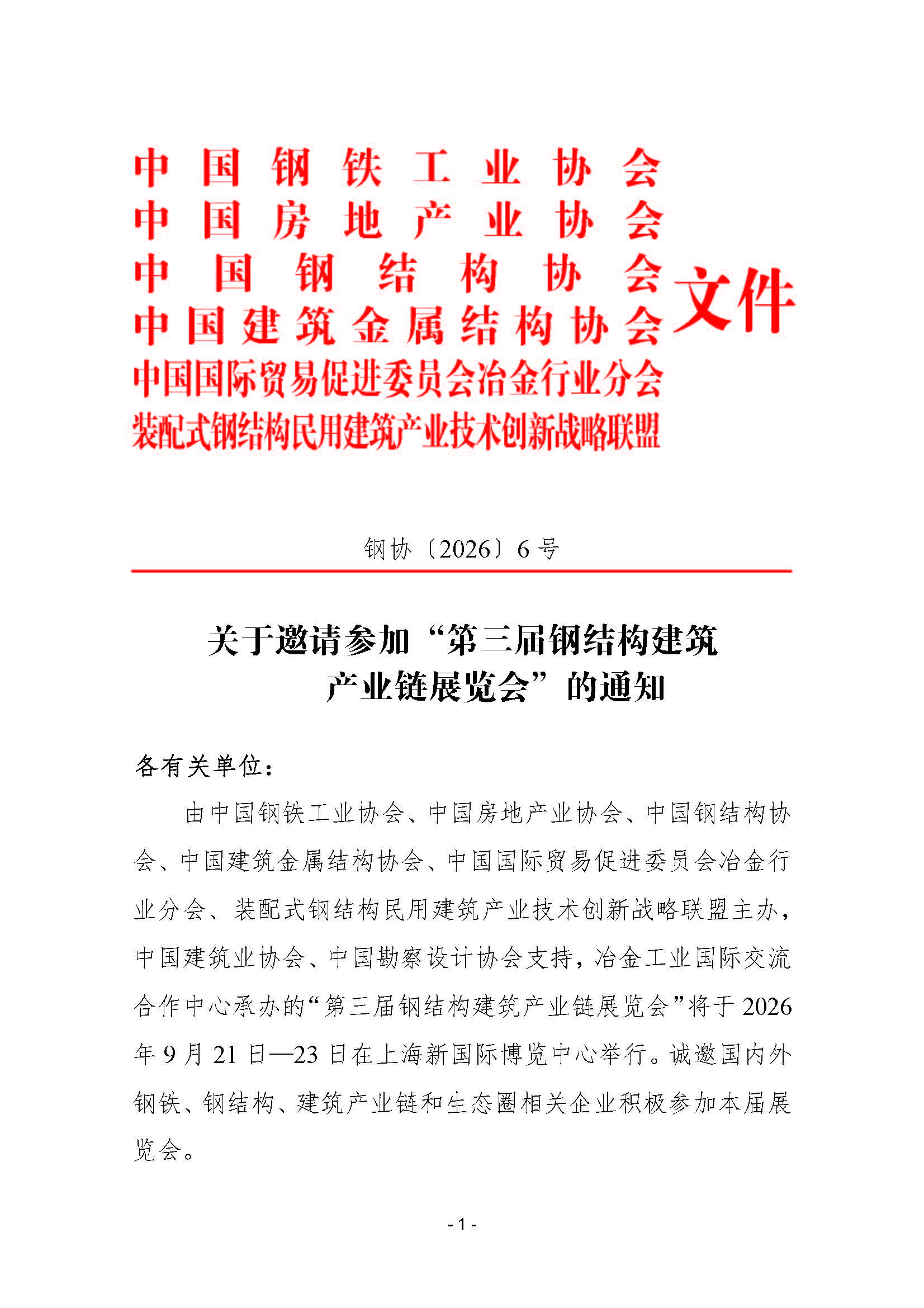 中国钢铁工业协会
中国房地产业协会
中国钢结构协会
中国建筑金属结构协会
中国国际贸易促进委员会冶金行业分会
装配式钢结构民用建筑产业技术创新战略联盟
文件

钢协〔2026〕6号

关于邀请参加“第三届钢结构建筑产业链展览会”的通知

各有关单位：

由中国钢铁工业协会、中国房地产业协会、中国钢结构协会、中国建筑金属结构协会、中国国际贸易促进委员会冶金行业分会、装配式钢结构民用建筑产业技术创新战略联盟主办，中国建筑业协会、中国勘察设计协会支持，冶金工业国际交流合作中心承办的“第三届钢结构建筑产业链展览会”将于2026年9月21日—23日在上海新国际博览中心举行。诚邀国内外钢铁、钢结构、建筑产业链和生态圈相关企业积极参加本届展览会。

- 1 -